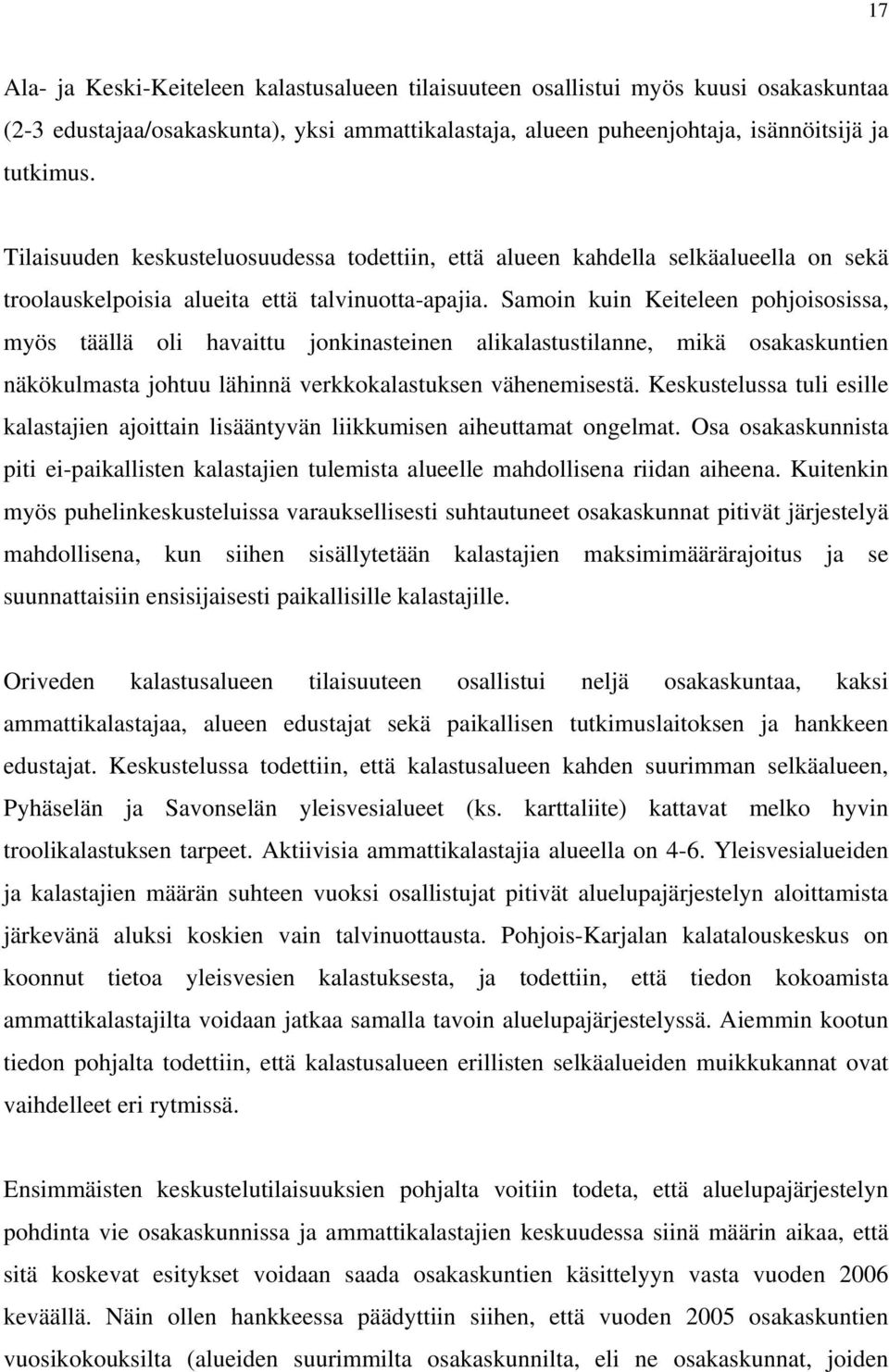 17

Ala- ja Keski-Keiteleen kalastusalueen tilaisuuteen osallistui myös kuusi osakaskuntaa (2-3 edustajaa/osakaskunta), yksi ammattikalastaja, alueen puheenjohtaja, isännöitsijä ja tutkimus.

Tilaisuuden keskusteluosuudessa todettiin, että alueen kahdella selkäalueella on sekä troolauskelpoisia alueita että talvinuotta-apajia. Samoin kuin Keiteleen pohjoisosissa, myös täällä oli havaittu jonkinasteinen alikalastustilanne, mikä osakaskuntien näkökulmasta johtuu lähinnä verkkokalastuksen vähenemisestä. Keskustelussa tuli esille kalastajien ajoittain lisääntyvän liikkumisen aiheuttamat ongelmat. Osa osakaskunnista piti ei-paikallisten kalastajien tulemista alueelle mahdollisena riidan aiheena. Kuitenkin myös puhelinkeskusteluissa varauksellisesti suhtautuneet osakaskunnat pitivät järjestelyä mahdollisena, kun siihen sisällytetään kalastajien maksimimäärärajoitus ja se suunnattaisiin ensisijaisesti paikallisille kalastajille.

Oriveden kalastusalueen tilaisuuteen osallistui neljä osakaskuntaa, kaksi ammattikalastajaa, alueen edustajat sekä paikallisen tutkimuslaitoksen ja hankkeen edustajat. Keskustelussa todettiin, että kalastusalueen kahden suurimman selkäalueen, Pyhäselän ja Savonselän yleisvesialueet (ks. karttaliite) kattavat melko hyvin troolikalastuksen tarpeet. Aktiivisia ammattikalastajia alueella on 4-6. Yleisvesialueiden ja kalastajien määrän suhteen vuoksi osallistujat pitivät aluelupajärjestelyn aloittamista järkevänä aluksi koskien vain talvinuottausta. Pohjois-Karjalan kalatalouskeskus on koonnut tietoa yleisvesien kalastuksesta, ja todettiin, että tiedon kokoamista ammattikalastajilta voidaan jatkaa samalla tavoin aluelupajärjestelyssä. Aiemmin kootun tiedon pohjalta todettiin, että kalastusalueen erillisten selkäalueiden muikkukannat ovat vaihdelleet eri rytmissä.

Ensimmäisten keskustelutilaisuuksien pohjalta voitiin todeta, että aluelupajärjestelyn pohdinta vie osakaskunnissa ja ammattikalastajien keskuudessa siinä määrin aikaa, että sitä koskevat esitykset voidaan saada osakaskuntien käsittelyyn vasta vuoden 2006 keväällä. Näin ollen hankkeessa päädyttiin siihen, että vuoden 2005 osakaskuntien vuosikokouksilta (alueiden suurimmilta osakaskunnilta, eli ne osakaskunnat, joiden